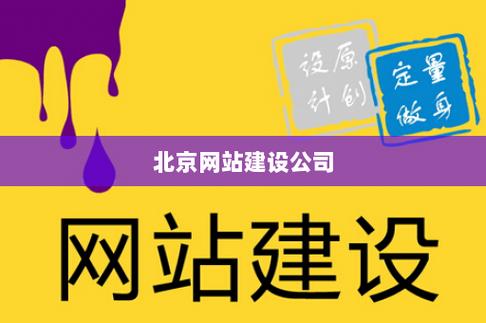 原创设计

量身定做

北京网站建设公司

网站建设